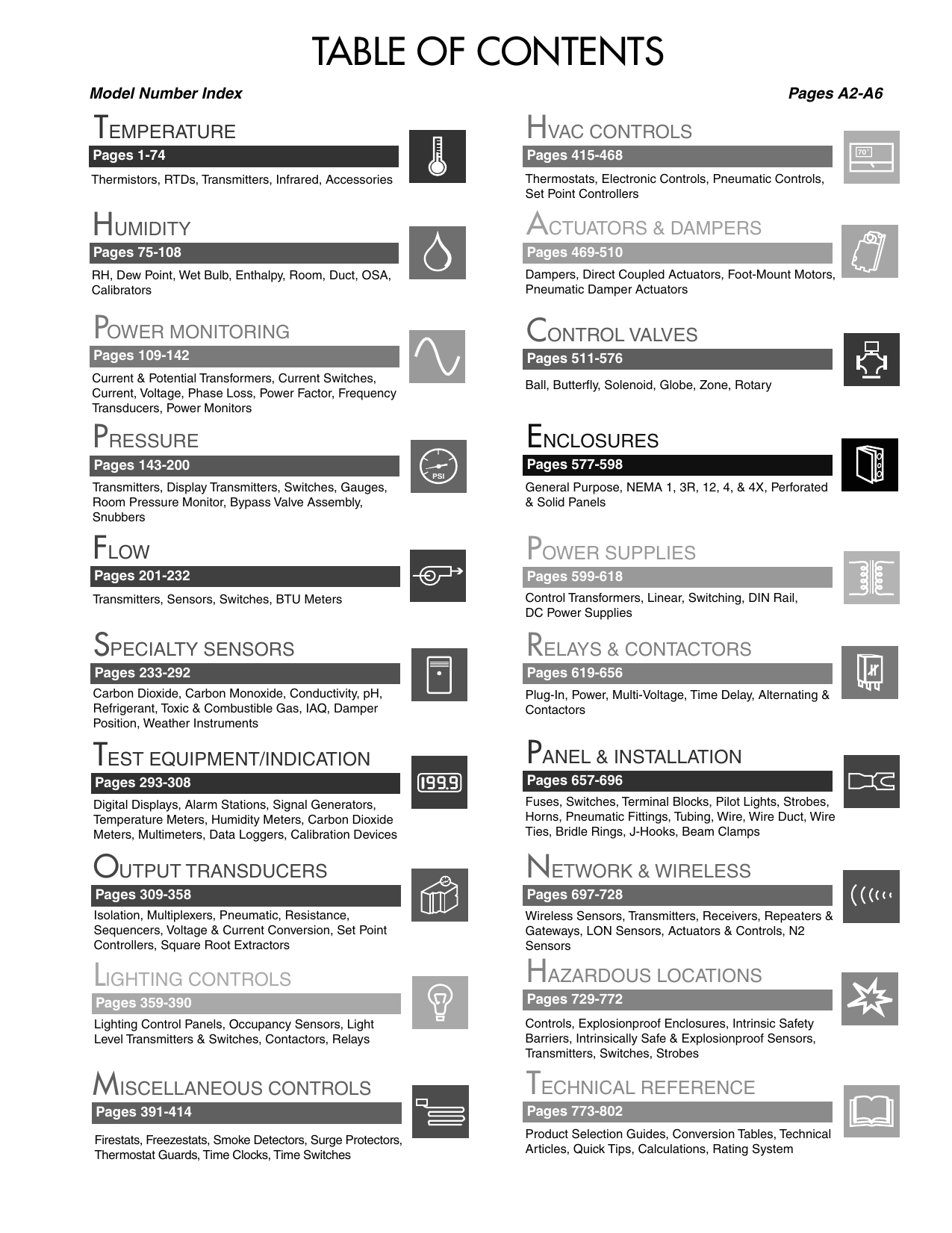 TABLE OF CONTENTS

Model Number Index

Pages A2-A6

TEMPERATURE

Pages 1-74

Thermistors, RTDs, Transmitters, Infrared, Accessories

HUMIDITY

Pages 75-108

RH, Dew Point, Wet Bulb, Enthalpy, Room, Duct, OSA, Calibrators

POWER MONITORING

Pages 109-142

Current & Potential Transformers, Current Switches, Current, Voltage, Phase Loss, Power Factor, Frequency Transducers, Power Monitors

PRESSURE

Pages 143-200

PSI

Transmitters, Display Transmitters, Switches, Gauges, Room Pressure Monitor, Bypass Valve Assembly, Snubbers

FLOW

Pages 201-232

Transmitters, Sensors, Switches, BTU Meters

SPECIALTY SENSORS

Pages 233-292

Carbon Dioxide, Carbon Monoxide, Conductivity, pH, Refrigerant, Toxic & Combustible Gas, IAQ, Damper Position, Weather Instruments

TEST EQUIPMENT/INDICATION

Pages 293-308

199.9

Digital Displays, Alarm Stations, Signal Generators, Temperature Meters, Humidity Meters, Carbon Dioxide Meters, Multimeters, Data Loggers, Calibration Devices

OUTPUT TRANSDUCERS

Pages 309-358

Isolation, Multiplexers, Pneumatic, Resistance, Sequencers, Voltage & Current Conversion, Set Point Controllers, Square Root Extractors

LIGHTING CONTROLS

Pages 359-390

Lighting Control Panels, Occupancy Sensors, Light Level Transmitters & Switches, Contactors, Relays

MISCELLANEOUS CONTROLS

Pages 391-414

Firestats, Freezestats, Smoke Detectors, Surge Protectors, Thermostat Guards, Time Clocks, Time Switches

HVAC CONTROLS

Pages 415-468

70°

Thermostats, Electronic Controls, Pneumatic Controls, Set Point Controllers

ACTUATORS & DAMPERS

Pages 469-510

Dampers, Direct Coupled Actuators, Foot-Mount Motors, Pneumatic Damper Actuators

CONTROL VALVES

Pages 511-576

Ball, Butterfly, Solenoid, Globe, Zone, Rotary

ENCLOSURES

Pages 577-598

General Purpose, NEMA 1, 3R, 12, 4, & 4X, Perforated & Solid Panels

POWER SUPPLIES

Pages 599-618

Control Transformers, Linear, Switching, DIN Rail, DC Power Supplies

RELAYS & CONTACTORS

Pages 619-656

Plug-In, Power, Multi-Voltage, Time Delay, Alternating & Contactors

PANEL & INSTALLATION

Pages 657-696

Fuses, Switches, Terminal Blocks, Pilot Lights, Strobes, Horns, Pneumatic Fittings, Tubing, Wire, Wire Duct, Wire Ties, Bridle Rings, J-Hooks, Beam Clamps

NETWORK & WIRELESS

Pages 697-728

Wireless Sensors, Transmitters, Receivers, Repeaters & Gateways, LON Sensors, Actuators & Controls, N2 Sensors

HAZARDOUS LOCATIONS

Pages 729-772

Controls, Explosionproof Enclosures, Intrinsic Safety Barriers, Intrinsically Safe & Explosionproof Sensors, Transmitters, Switches, Strobes

TECHNICAL REFERENCE

Pages 773-802

Product Selection Guides, Conversion Tables, Technical Articles, Quick Tips, Calculations, Rating System